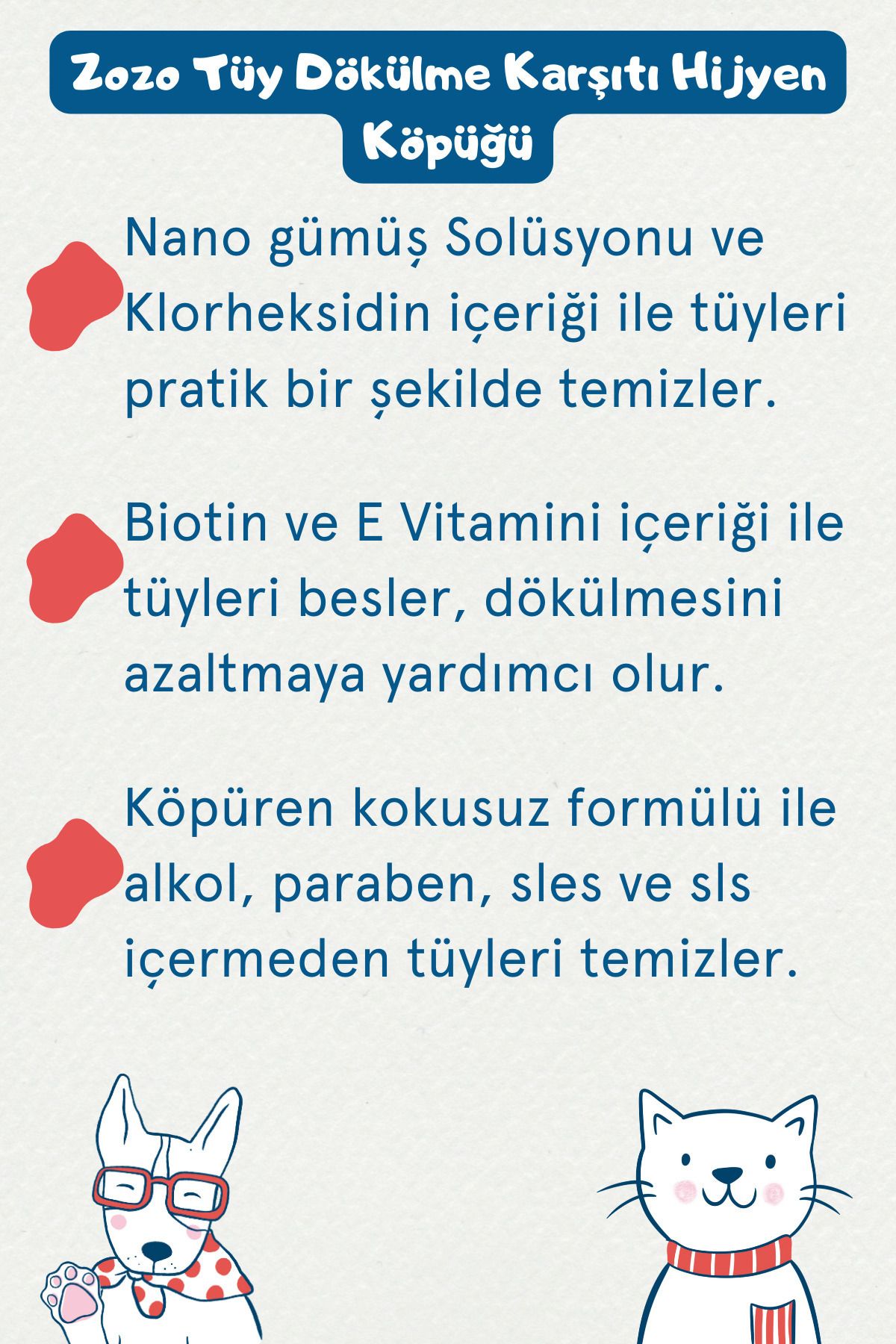 Zozo Tüy Dökülme Karşıtı Hijyen Köpüğü

Nano gümüş Solüsyonu ve Klorheksidin içeriği ile tüyleri pratik bir şekilde temizler.

Biotin ve E Vitamini içeriği ile tüyleri besler, dökülmesini azaltmaya yardımcı olur.

Köpüren kokusuz formülü ile alkol, paraben, sles ve sls içermeden tüyleri temizler.